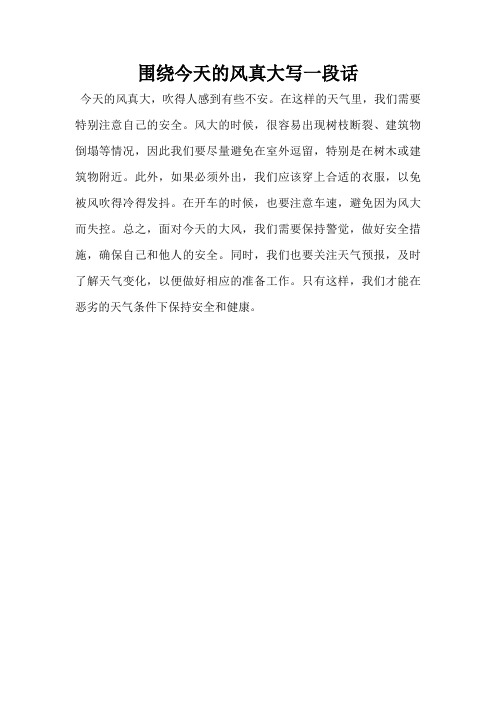 围绕今天的风真大写一段话

今天的风真大，吹得人感到有些不安。在这样的天气里，我们需要特别注意自己的安全。风大的时候，很容易出现树枝断裂、建筑物倒塌等情况，因此我们要尽量避免在室外逗留，特别是在树木或建筑物附近。此外，如果必须外出，我们应该穿上合适的衣服，以免被风吹得冷得发抖。在开车的时候，也要注意车速，避免因为风大而失控。总之，面对今天的大风，我们需要保持警觉，做好安全措施，确保自己和他人的安全。同时，我们也要关注天气预报，及时了解天气变化，以便做好相应的准备工作。只有这样，我们才能在恶劣的天气条件下保持安全和健康。